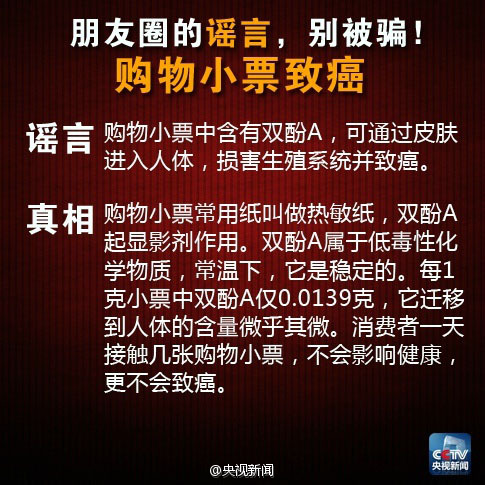 朋友圈的谣言，别被骗！
购物小票致癌

谣言 购物小票中含有双酚A，可通过皮肤进入人体，损害生殖系统并致癌。

真相 购物小票常用纸叫做热敏纸，双酚A起显影剂作用。双酚A属于低毒性化学物质，常温下，它是稳定的。每1克小票中双酚A仅0.0139克，它迁移到人体的含量微乎其微。消费者一天接触几张购物小票，不会影响健康，更不会致癌。

CCTV 央视新闻

@央视新闻